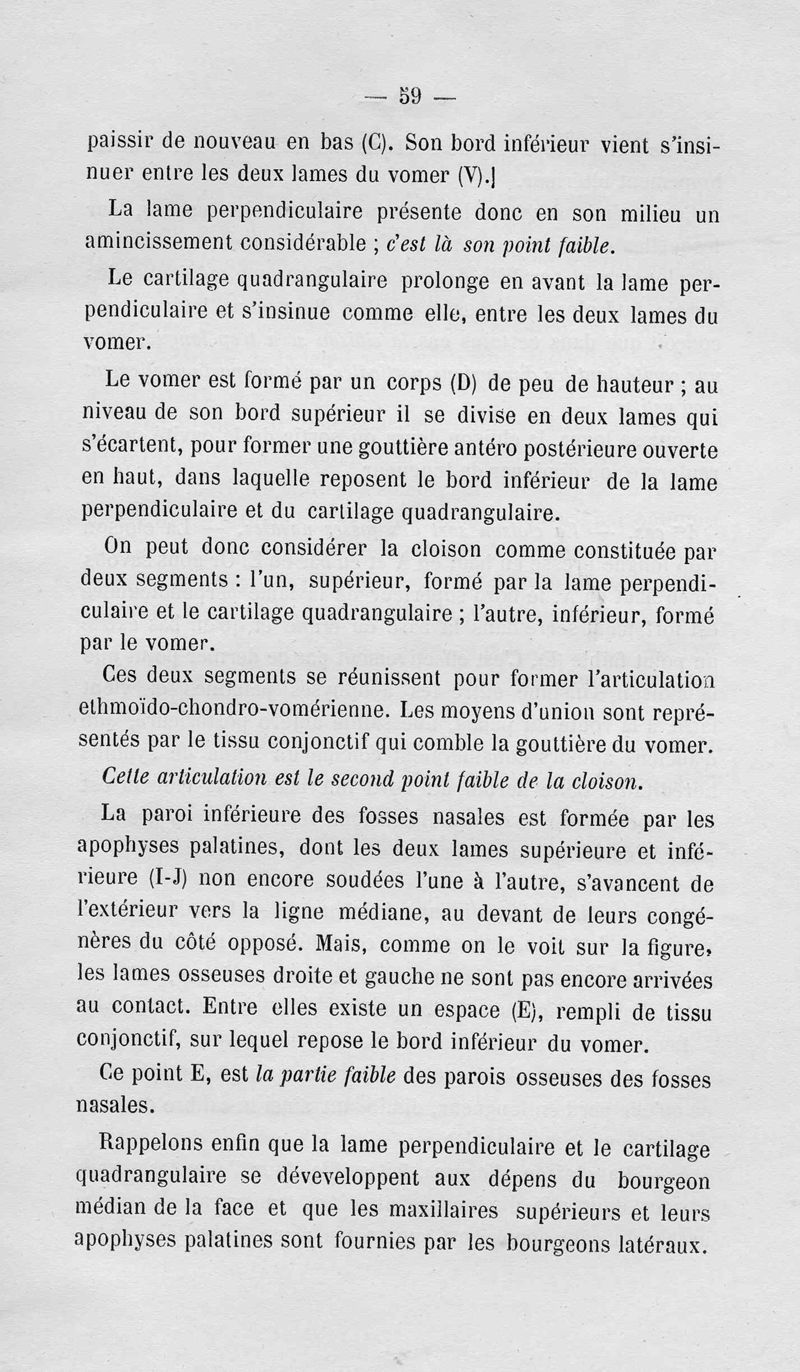 — 59 —

paissir de nouveau en bas (C). Son bord inférieur vient s'insinuer entre les deux lames du vomer (V).]

La lame perpendiculaire présente donc en son milieu un amincissement considérable ; c'est là son point faible.

Le cartilage quadrangulaire prolonge en avant la lame perpendiculaire et s'insinue comme elle, entre les deux lames du vomer.

Le vomer est formé par un corps (D) de peu de hauteur ; au niveau de son bord supérieur il se divise en deux lames qui s'écartent, pour former une gouttière antéro postérieure ouverte en haut, dans laquelle reposent le bord inférieur de la lame perpendiculaire et du cartilage quadrangulaire.

On peut donc considérer la cloison comme constituée par deux segments : l'un, supérieur, formé par la lame perpendiculaire et le cartilage quadrangulaire ; l'autre, inférieur, formé par le vomer.

Ces deux segments se réunissent pour former l'articulation ethmoïdo-chondro-vomérienne. Les moyens d'union sont représentés par le tissu conjonctif qui comble la gouttière du vomer.

Cette articulation est le second point faible de la cloison.

La paroi inférieure des fosses nasales est formée par les apophyses palatines, dont les deux lames supérieure et inférieure (I-J) non encore soudées l'une à l'autre, s'avancent de l'extérieur vers la ligne médiane, au devant de leurs congénères du côté opposé. Mais, comme on le voit sur la figure, les lames osseuses droite et gauche ne sont pas encore arrivées au contact. Entre elles existe un espace (E), rempli de tissu conjonctif, sur lequel repose le bord inférieur du vomer.

Ce point E, est la partie faible des parois osseuses des fosses nasales.

Rappelons enfin que la lame perpendiculaire et le cartilage quadrangulaire se déveveloppent aux dépens du bourgeon médian de la face et que les maxillaires supérieurs et leurs apophyses palatines sont fournies par les bourgeons latéraux.